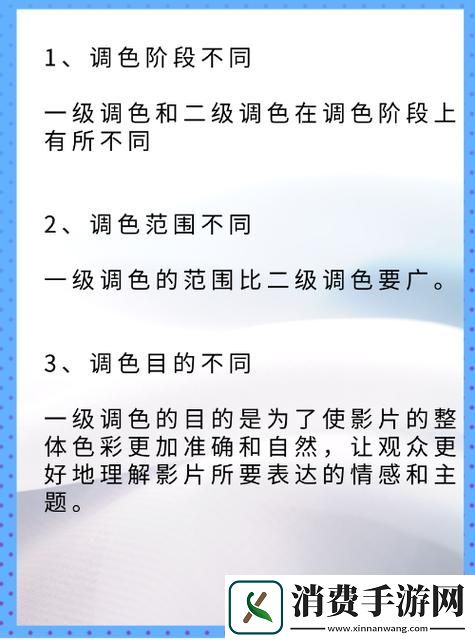 1、调色阶段不同

一级调色和二级调色在调色阶段上有所不同

2、调色范围不同

一级调色的范围比二级调色要广。

3、调色目的不同

一级调色的目的是为了使影片的整体色彩更加准确和自然，让观众更好地理解影片所要表达的情感和主题。

消费手游网
www.xinnanwang.com